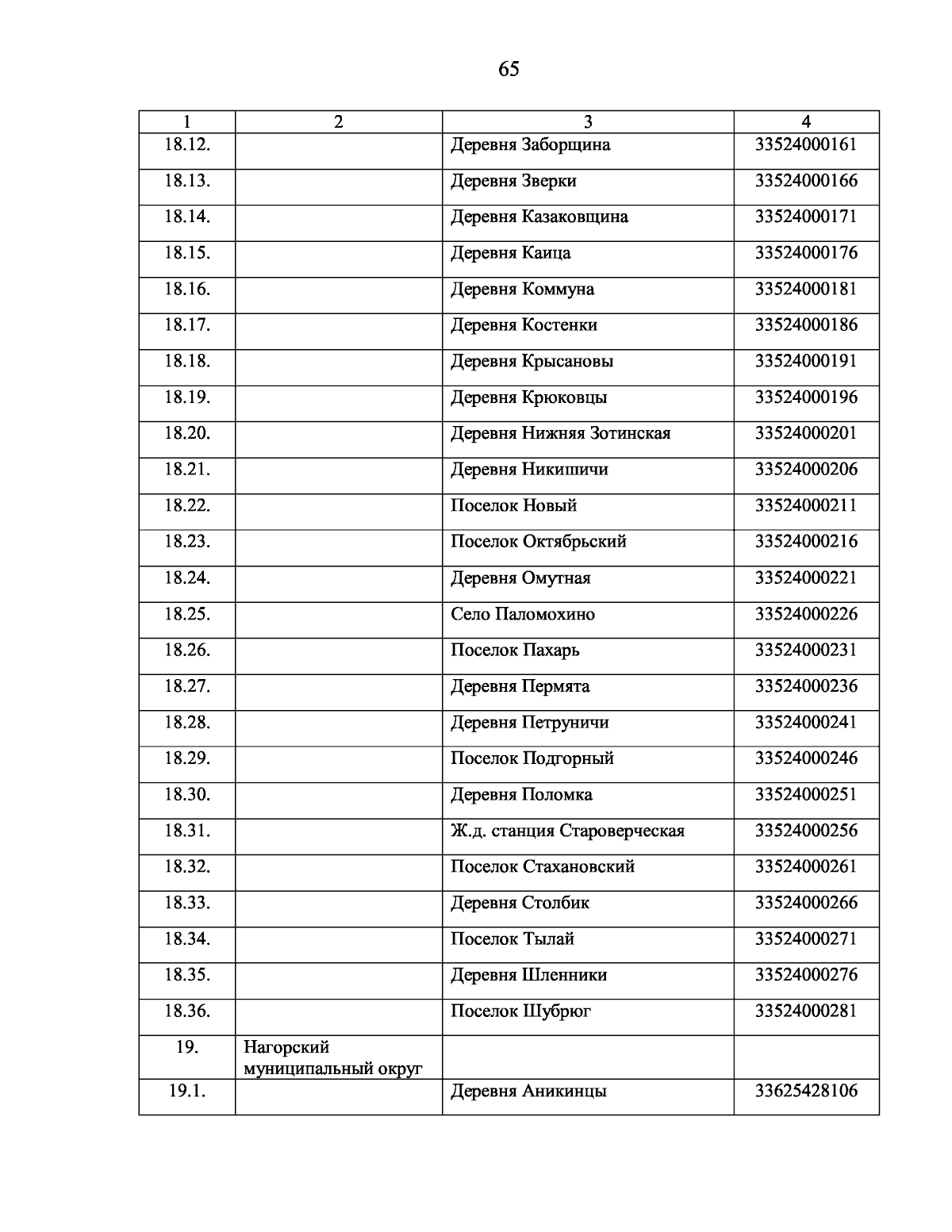 65

| 1 | 2 | 3 | 4 |
|---|---|---|---|
| 18.12. | | Деревня Заборщина | 33524000161 |
| 18.13. | | Деревня Зверки | 33524000166 |
| 18.14. | | Деревня Казаковщина | 33524000171 |
| 18.15. | | Деревня Каица | 33524000176 |
| 18.16. | | Деревня Коммуна | 33524000181 |
| 18.17. | | Деревня Костенки | 33524000186 |
| 18.18. | | Деревня Крысановы | 33524000191 |
| 18.19. | | Деревня Крюковцы | 33524000196 |
| 18.20. | | Деревня Нижняя Зотинская | 33524000201 |
| 18.21. | | Деревня Никишичи | 33524000206 |
| 18.22. | | Поселок Новый | 33524000211 |
| 18.23. | | Поселок Октябрьский | 33524000216 |
| 18.24. | | Деревня Омутная | 33524000221 |
| 18.25. | | Село Паломохино | 33524000226 |
| 18.26. | | Поселок Пахарь | 33524000231 |
| 18.27. | | Деревня Пермята | 33524000236 |
| 18.28. | | Деревня Петруничи | 33524000241 |
| 18.29. | | Поселок Подгорный | 33524000246 |
| 18.30. | | Деревня Поломка | 33524000251 |
| 18.31. | | Ж.д. станция Староверческая | 33524000256 |
| 18.32. | | Поселок Стахановский | 33524000261 |
| 18.33. | | Деревня Столбик | 33524000266 |
| 18.34. | | Поселок Тылай | 33524000271 |
| 18.35. | | Деревня Шленники | 33524000276 |
| 18.36. | | Поселок Шубрюг | 33524000281 |
| 19. | Нагорский муниципальный округ | | |
| 19.1. | | Деревня Аникинцы | 33625428106 |